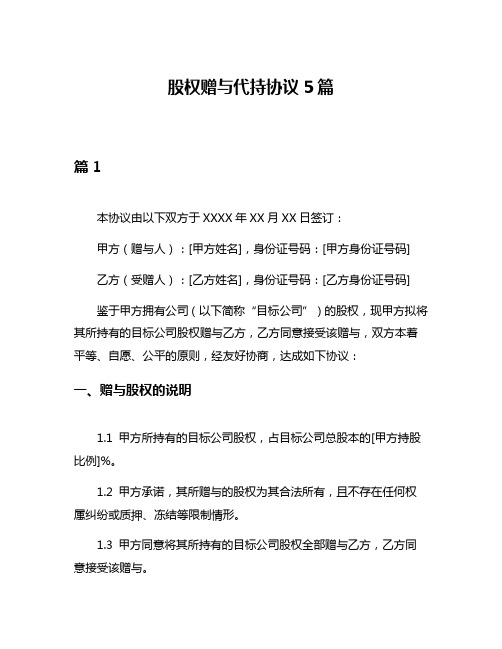 股权赠与代持协议 5 篇

篇 1

本协议由以下双方于 XXXX 年 XX 月 XX 日签订：

甲方（赠与人）：[甲方姓名]，身份证号码：[甲方身份证号码]

乙方（受赠人）：[乙方姓名]，身份证号码：[乙方身份证号码]

鉴于甲方拥有公司（以下简称“目标公司”）的股权，现甲方拟将其所持有的目标公司股权赠与乙方，乙方同意接受该赠与，双方本着平等、自愿、公平的原则，经友好协商，达成如下协议：

一、赠与股权的说明

1.1 甲方所持有的目标公司股权，占目标公司总股本的[甲方持股比例]%。

1.2 甲方承诺，其所赠与的股权为其合法所有，且不存在任何权属纠纷或质押、冻结等限制情形。

1.3 甲方同意将其所持有的目标公司股权全部赠与乙方，乙方同意接受该赠与。